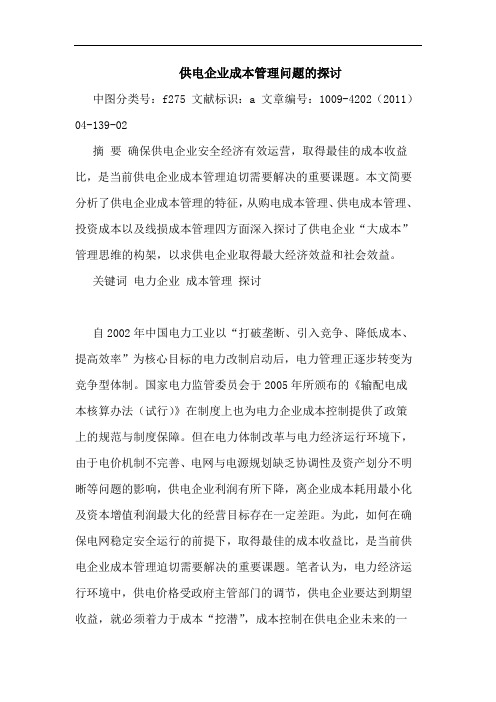 供电企业成本管理问题的探讨

中图分类号：f275 文献标识：a 文章编号：1009-4202（2011）04-139-02

摘 要 确保供电企业安全经济有效运营，取得最佳的成本收益比，是当前供电企业成本管理迫切需要解决的重要课题。本文简要分析了供电企业成本管理的特征，从购电成本管理、供电成本管理、投资成本以及线损成本管理四方面深入探讨了供电企业“大成本”管理思维的构架，以求供电企业取得最大经济效益和社会效益。

关键词 电力企业 成本管理 探讨

自2002年中国电力工业以“打破垄断、引入竞争、降低成本、提高效率”为核心目标的电力改制启动后，电力管理正逐步转变为竞争型体制。国家电力监管委员会于2005年所颁布的《输配电成本核算办法（试行）》在制度上也为电力企业成本控制提供了政策上的规范与制度保障。但在电力体制改革与电力经济运行环境下，由于电价机制不完善、电网与电源规划缺乏协调性及资产划分不明晰等问题的影响，供电企业利润有所下降，离企业成本耗用最小化及资本增值利润最大化的经营目标存在一定差距。为此，如何在确保电网稳定安全运行的前提下，取得最佳的成本收益比，是当前供电企业成本管理迫切需要解决的重要课题。笔者认为，电力经济运行环境中，供电价格受政府主管部门的调节，供电企业要达到期望收益，就必须着力于成本“挖潜”，成本控制在供电企业未来的一